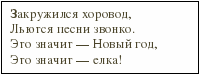 Закружился хоровод,
Льются песни звонко.
Это значит — Новый год,
Это значит — елка!